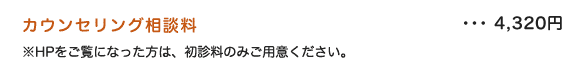 カウンセリング相談料 ･･･ 4,320円

※HPをご覧になった方は、初診料のみご用意ください。